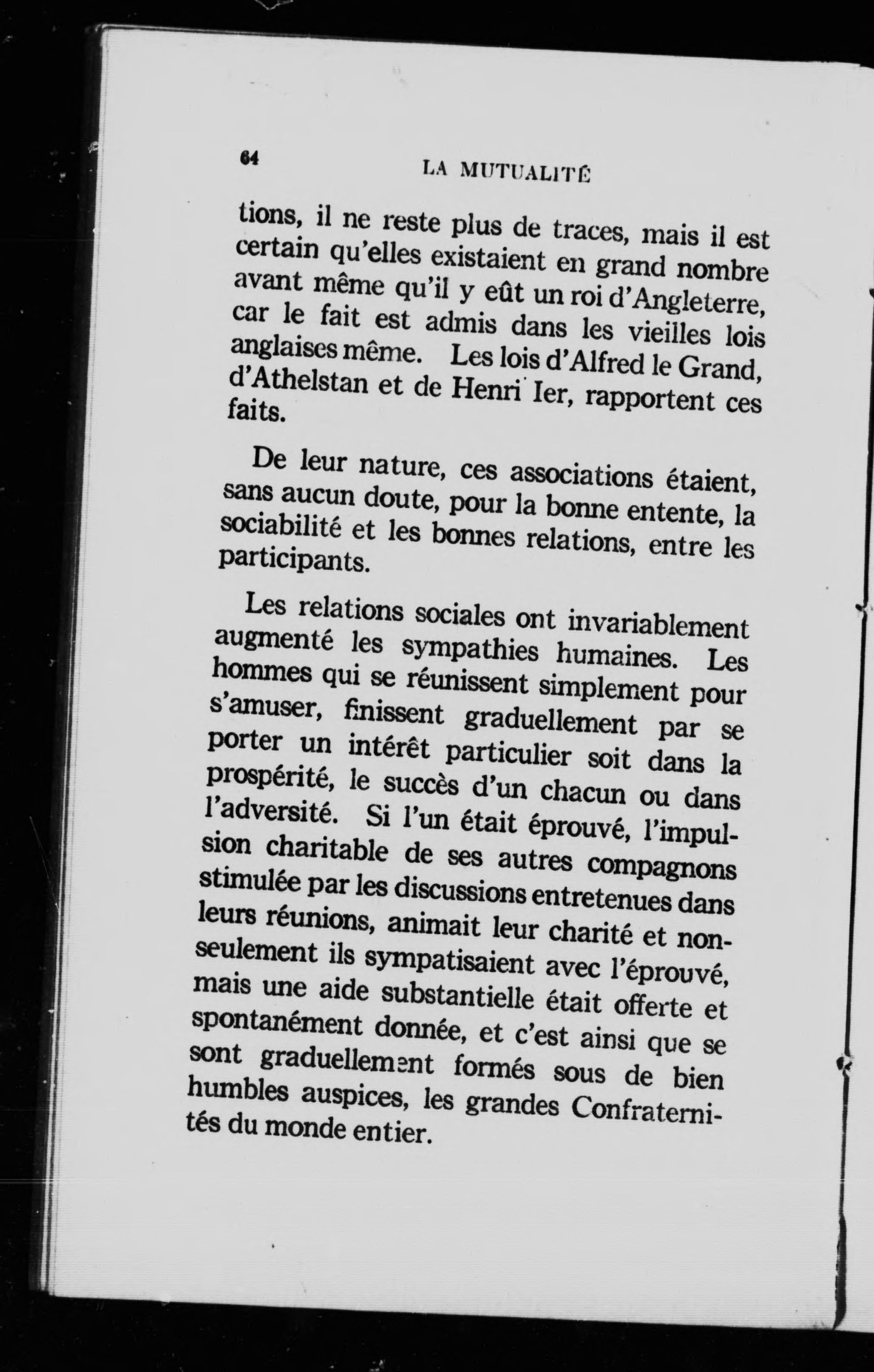 64 LA MUTUALITÉ

tions, il ne reste plus de traces, mais il est certain qu'elles existaient en grand nombre avant même qu'il y eût un roi d'Angleterre, car le fait est admis dans les vieilles lois anglaises même. Les lois d'Alfred le Grand, d'Athelstan et de Henri Ier, rapportent ces faits.

De leur nature, ces associations étaient, sans aucun doute, pour la bonne entente, la sociabilité et les bonnes relations, entre les participants.

Les relations sociales ont invariablement augmenté les sympathies humaines. Les hommes qui se réunissent simplement pour s'amuser, finissent graduellement par se porter un intérêt particulier soit dans la prospérité, le succès d'un chacun ou dans l'adversité. Si l'un était éprouvé, l'impulsion charitable de ses autres compagnons stimulée par les discussions entretenues dans leurs réunions, animait leur charité et non-seulement ils sympatisaient avec l'éprouvé, mais une aide substantielle était offerte et spontanément donnée, et c'est ainsi que se sont graduellement formés sous de bien humbles auspices, les grandes Confraternités du monde entier.